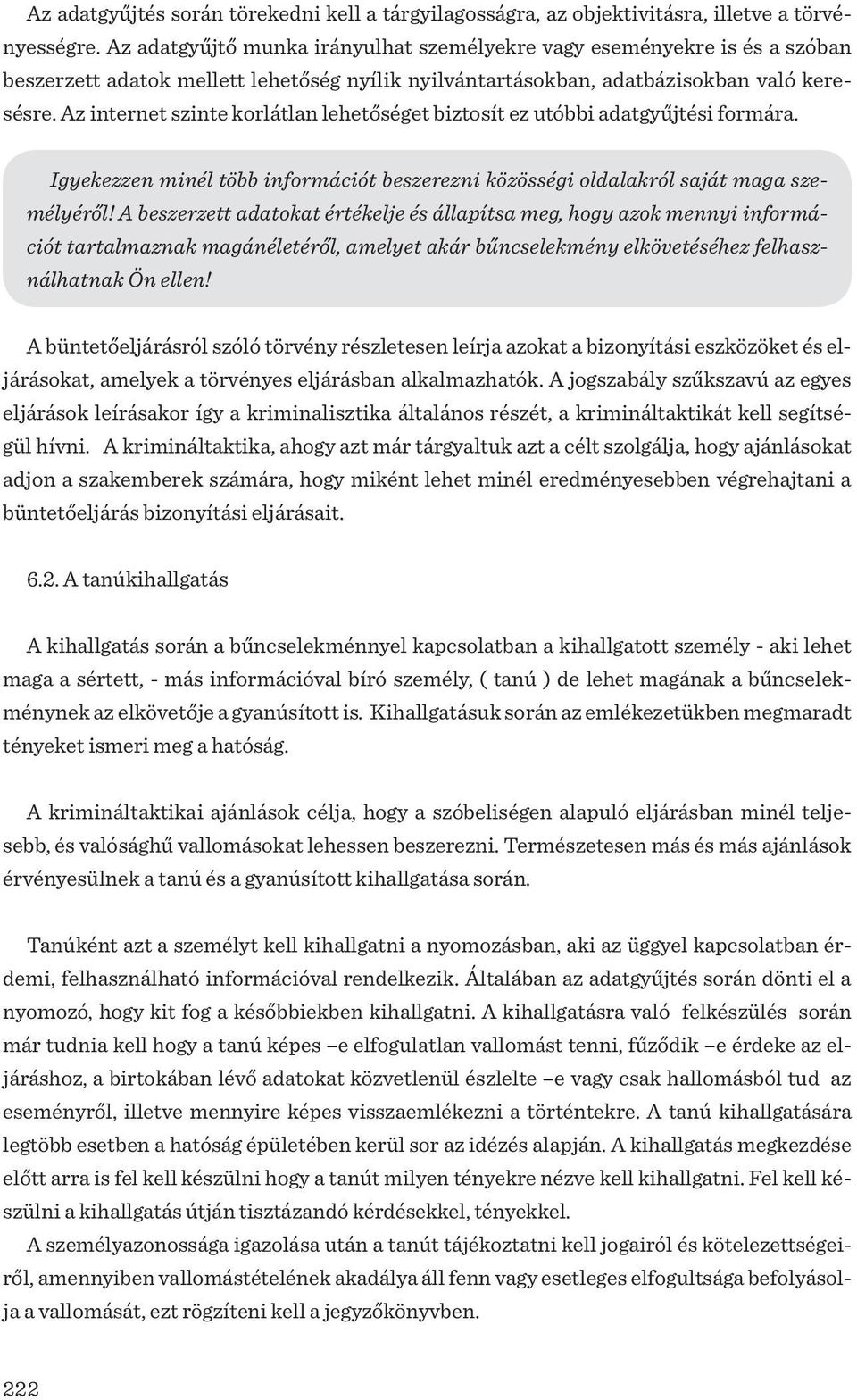 Az adatgyűjtés során törekedni kell a tárgyilagosságra, az objektivitásra, illetve a törvényességre. Az adatgyűjtő munka irányulhat személyekre vagy eseményekre is és a szóban beszerzett adatok mellett lehetőség nyílik nyilvántartásokban, adatbázisokban való keresésre. Az internet szinte korlátlan lehetőséget biztosít ez utóbbi adatgyűjtési formára.

Igyekezzen minél több információt beszerezni közösségi oldalakról saját maga személyéről! A beszerzett adatokat értékelje és állapítsa meg, hogy azok mennyi információt tartalmaznak magánéletéről, amelyet akár bűncselekmény elkövetéséhez felhasználhatnak Ön ellen!

A büntetőeljárásról szóló törvény részletesen leírja azokat a bizonyítási eszközöket és eljárásokat, amelyek a törvényes eljárásban alkalmazhatók. A jogszabály szűkszavú az egyes eljárások leírásakor így a kriminalisztika általános részét, a krimináltaktikát kell segítségül hívni. A krimináltaktika, ahogy azt már tárgyaltuk azt a célt szolgálja, hogy ajánlásokat adjon a szakemberek számára, hogy miként lehet minél eredményesebben végrehajtani a büntetőeljárás bizonyítási eljárásait.

6.2. A tanúkihallgatás

A kihallgatás során a bűncselekménnyel kapcsolatban a kihallgatott személy - aki lehet maga a sértett, - más információval bíró személy, ( tanú ) de lehet magának a bűncselekménynek az elkövetője a gyanúsított is. Kihallgatásuk során az emlékezetükben megmaradt tényeket ismeri meg a hatóság.

A krimináltaktikai ajánlások célja, hogy a szóbeliségen alapuló eljárásban minél teljesebb, és valósághű vallomásokat lehessen beszerezni. Természetesen más és más ajánlások érvényesülnek a tanú és a gyanúsított kihallgatása során.

Tanúként azt a személyt kell kihallgatni a nyomozásban, aki az üggyel kapcsolatban érdemi, felhasználható információval rendelkezik. Általában az adatgyűjtés során dönti el a nyomozó, hogy kit fog a későbbiekben kihallgatni. A kihallgatásra való felkészülés során már tudnia kell hogy a tanú képes –e elfogulatlan vallomást tenni, fűződik –e érdeke az eljáráshoz, a birtokában lévő adatokat közvetlenül észlelte –e vagy csak hallomásból tud az eseményről, illetve mennyire képes visszaemlékezni a történtekre. A tanú kihallgatására legtöbb esetben a hatóság épületében kerül sor az idézés alapján. A kihallgatás megkezdése előtt arra is fel kell készülni hogy a tanút milyen tényekre nézve kell kihallgatni. Fel kell készülni a kihallgatás útján tisztázandó kérdésekkel, tényekkel.
A személyazonossága igazolása után a tanút tájékoztatni kell jogairól és kötelezettségeiről, amennyiben vallomástételének akadálya áll fenn vagy esetleges elfogultsága befolyásolja a vallomását, ezt rögzíteni kell a jegyzőkönyvben.

222